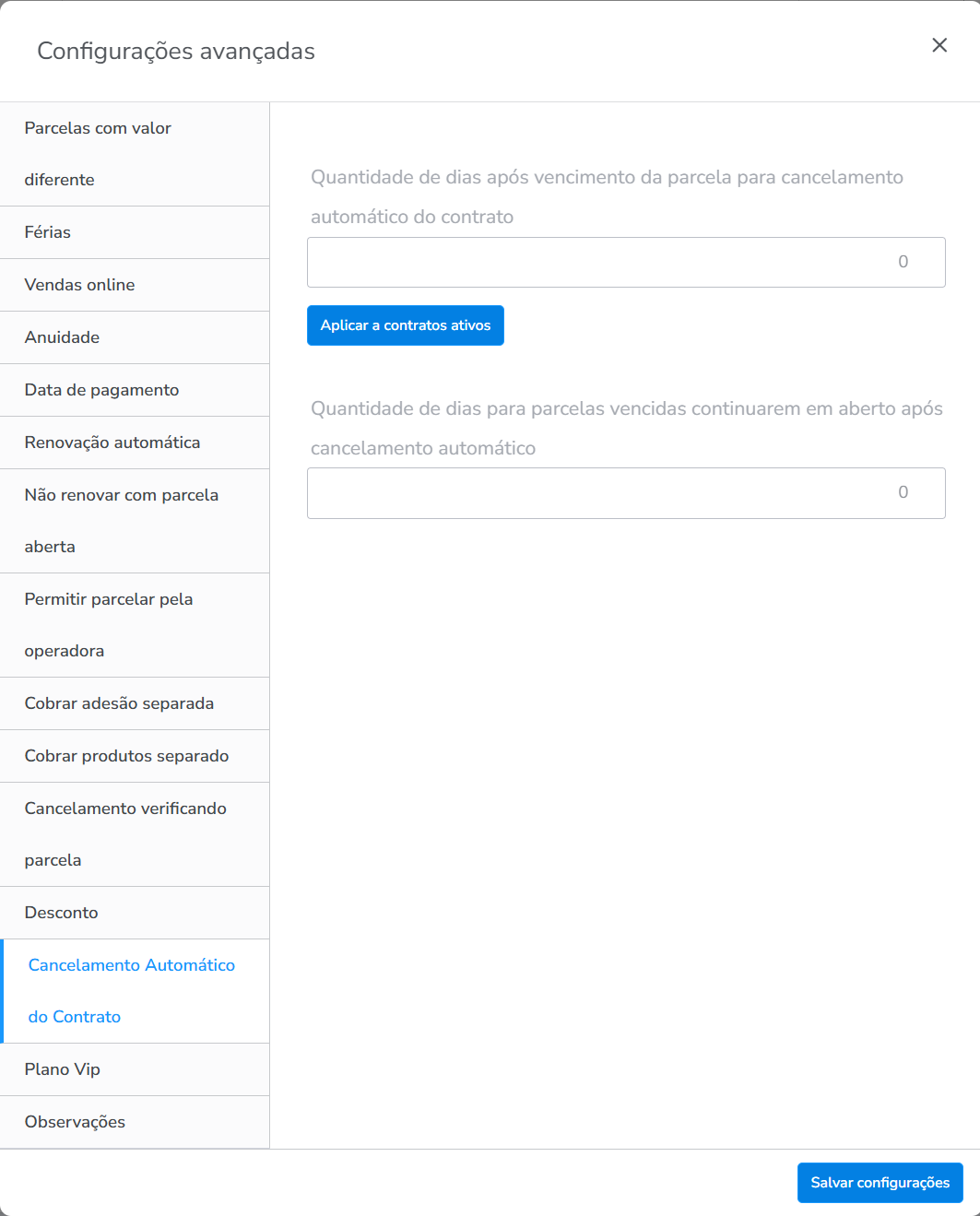 Configurações avançadas

×

Parcelas com valor diferente

Férias

Vendas online

Anuidade

Data de pagamento

Renovação automática

Não renovar com parcela aberta

Permitir parcelar pela operadora

Cobrar adesão separada

Cobrar produtos separado

Cancelamento verificando parcela

Desconto

Cancelamento Automático do Contrato

Plano Vip

Observações

Quantidade de dias após vencimento da parcela para cancelamento automático do contrato

0

Aplicar a contratos ativos

Quantidade de dias para parcelas vencidas continuarem em aberto após cancelamento automático

0

Salvar configurações